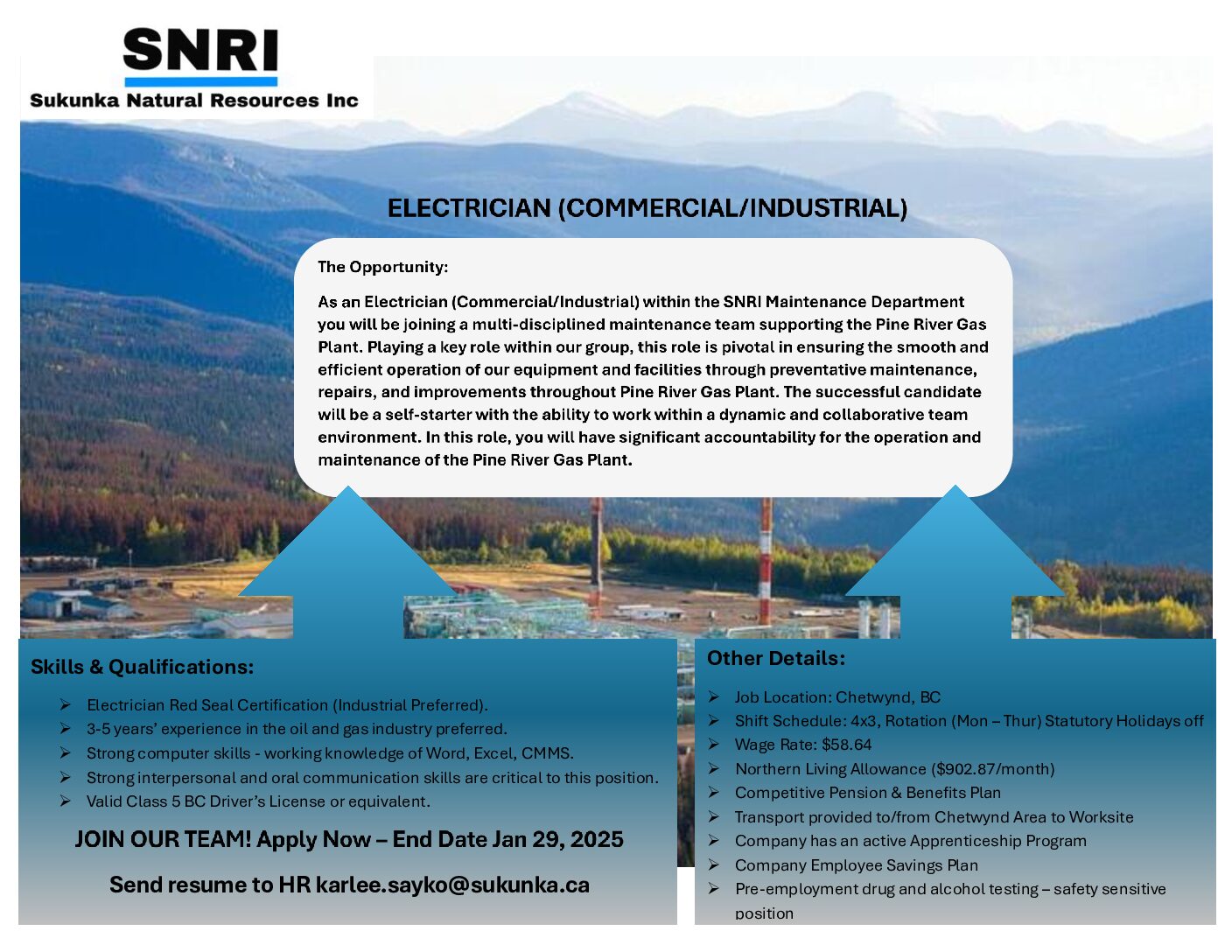 SNRI
Sukunka Natural Resources Inc

ELECTRICIAN (COMMERCIAL/INDUSTRIAL)

The Opportunity:

As an Electrician (Commercial/Industrial) within the SNRI Maintenance Department you will be joining a multi-disciplined maintenance team supporting the Pine River Gas Plant. Playing a key role within our group, this role is pivotal in ensuring the smooth and efficient operation of our equipment and facilities through preventative maintenance, repairs, and improvements throughout Pine River Gas Plant. The successful candidate will be a self-starter with the ability to work within a dynamic and collaborative team environment. In this role, you will have significant accountability for the operation and maintenance of the Pine River Gas Plant.

Skills & Qualifications:

➢ Electrician Red Seal Certification (Industrial Preferred).
➢ 3-5 years' experience in the oil and gas industry preferred.
➢ Strong computer skills - working knowledge of Word, Excel, CMMS.
➢ Strong interpersonal and oral communication skills are critical to this position.
➢ Valid Class 5 BC Driver's License or equivalent.

JOIN OUR TEAM! Apply Now – End Date Jan 29, 2025

Send resume to HR karlee.sayko@sukunka.ca

Other Details:

➢ Job Location: Chetwynd, BC
➢ Shift Schedule: 4x3, Rotation (Mon – Thur) Statutory Holidays off
➢ Wage Rate: $58.64
➢ Northern Living Allowance ($902.87/month)
➢ Competitive Pension & Benefits Plan
➢ Transport provided to/from Chetwynd Area to Worksite
➢ Company has an active Apprenticeship Program
➢ Company Employee Savings Plan
➢ Pre-employment drug and alcohol testing – safety sensitive position